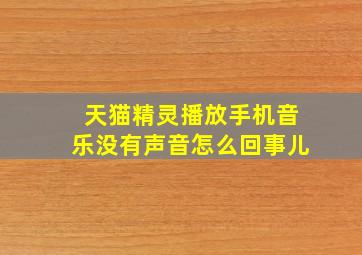 天猫精灵播放手机音乐没有声音怎么回事儿